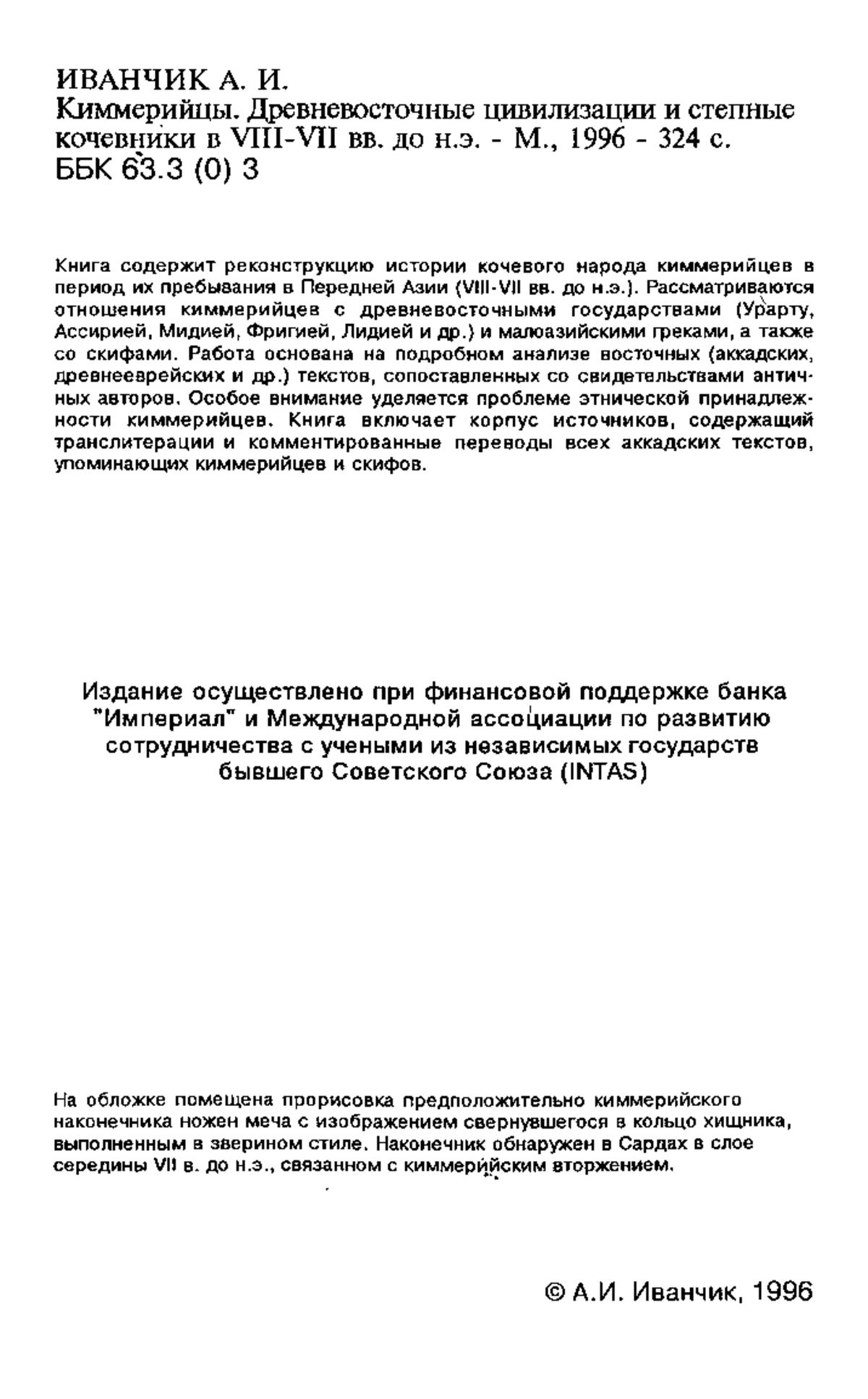 ИВАНЧИК А. И.
Киммерийцы. Древневосточные цивилизации и степные кочевники в VIII-VII вв. до н.э. - М., 1996 - 324 с.
ББК 63.3 (0) 3

Книга содержит реконструкцию истории кочевого народа киммерийцев в период их пребывания в Передней Азии (VIII-VII вв. до н.э.). Рассматриваются отношения киммерийцев с древневосточными государствами (Урарту, Ассирией, Мидией, Фригией, Лидией и др.) и малоазийскими греками, а также со скифами. Работа основана на подробном анализе восточных (аккадских, древнееврейских и др.) текстов, сопоставленных со свидетельствами античных авторов. Особое внимание уделяется проблеме этнической принадлежности киммерийцев. Книга включает корпус источников, содержащий транслитерации и комментированные переводы всех аккадских текстов, упоминающих киммерийцев и скифов.

Издание осуществлено при финансовой поддержке банка "Империал" и Международной ассоциации по развитию сотрудничества с учеными из независимых государств бывшего Советского Союза (INTAS)

На обложке помещена прорисовка предположительно киммерийского наконечника ножен меча с изображением свернувшегося в кольцо хищника, выполненным в зверином стиле. Наконечник обнаружен в Сардах в слое середины VII в. до н.э., связанном с киммерийским вторжением.

© А.И. Иванчик, 1996